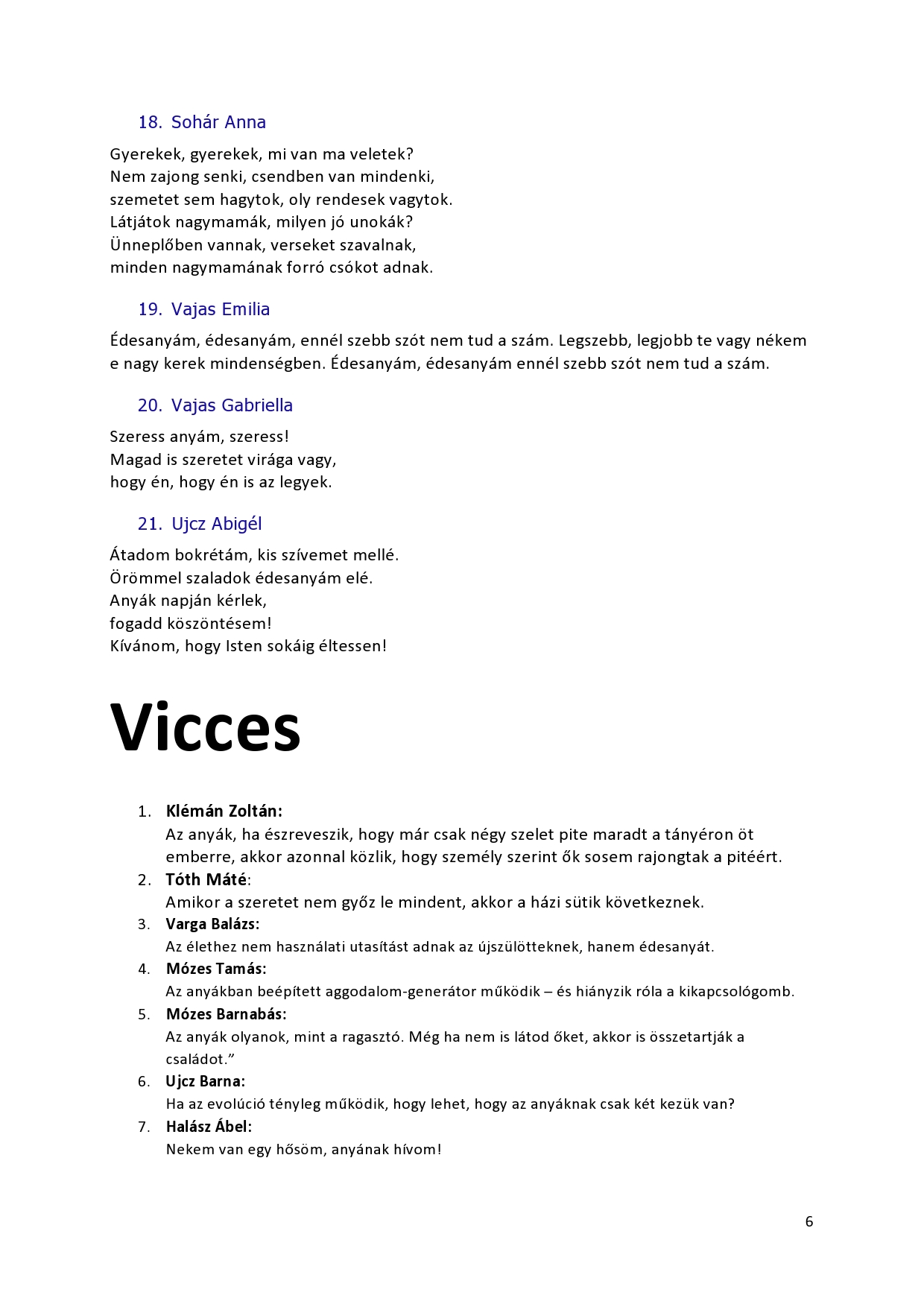 18. Sohár Anna

Gyerekek, gyerekek, mi van ma veletek?
Nem zajong senki, csendben van mindenki,
szemetet sem hagytok, oly rendesek vagytok.
Látjátok nagymamák, milyen jó unokák?
Ünneplőben vannak, verseket szavalnak,
minden nagymamának forró csókot adnak.

19. Vajas Emilia

Édesanyám, édesanyám, ennél szebb szót nem tud a szám. Legszebb, legjobb te vagy nékem e nagy kerek mindenségben. Édesanyám, édesanyám ennél szebb szót nem tud a szám.

20. Vajas Gabriella

Szeress anyám, szeress!
Magad is szeretet virága vagy,
hogy én, hogy én is az legyek.

21. Ujcz Abigél

Átadom bokrétám, kis szívemet mellé.
Örömmel szaladok édesanyám elé.
Anyák napján kérlek,
fogadd köszöntésem!
Kívánom, hogy Isten sokáig éltessen!

Vicces

1. Klémán Zoltán:
Az anyák, ha észreveszik, hogy már csak négy szelet pite maradt a tányéron öt emberre, akkor azonnal közlik, hogy személy szerint ők sosem rajongtak a pitéért.
2. Tóth Máté:
Amikor a szeretet nem győz le mindent, akkor a házi sütik következnek.
3. Varga Balázs:
Az élethez nem használati utasítást adnak az újszülötteknek, hanem édesanyát.
4. Mózes Tamás:
Az anyákban beépített aggodalom-generátor működik – és hiányzik róla a kikapcsológomb.
5. Mózes Barnabás:
Az anyák olyanok, mint a ragasztó. Még ha nem is látod őket, akkor is összetartják a családot.”
6. Ujcz Barna:
Ha az evolúció tényleg működik, hogy lehet, hogy az anyáknak csak két kezük van?
7. Halász Ábel:
Nekem van egy hősöm, anyának hívom!

6